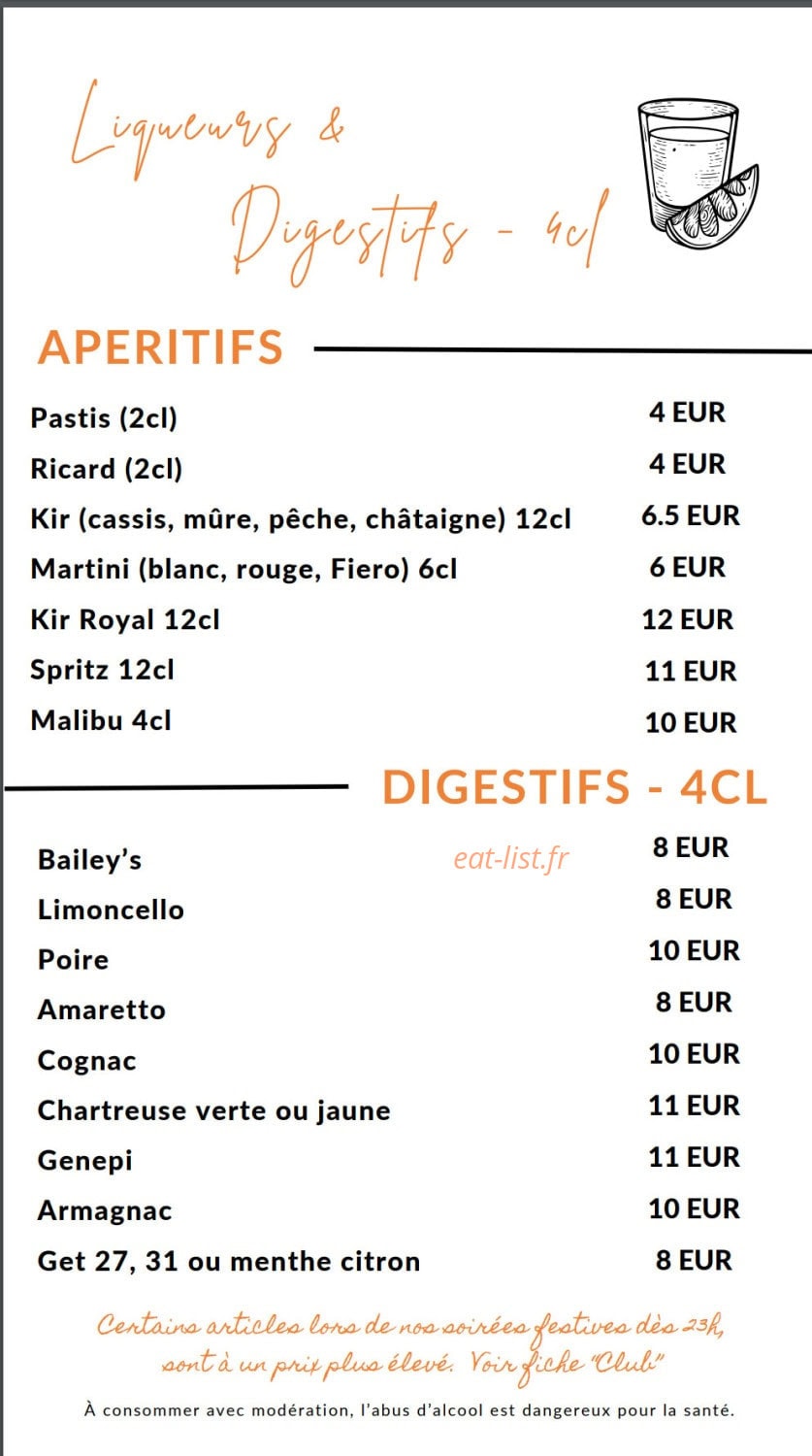 Liqueurs &
Digestifs - 4cl

APERITIFS

Pastis (2cl) 4 EUR
Ricard (2cl) 4 EUR
Kir (cassis, mûre, pêche, châtaigne) 12cl 6.5 EUR
Martini (blanc, rouge, Fiero) 6cl 6 EUR
Kir Royal 12cl 12 EUR
Spritz 12cl 11 EUR
Malibu 4cl 10 EUR

DIGESTIFS - 4CL

Bailey's 8 EUR
Limoncello 8 EUR
Poire 10 EUR
Amaretto 8 EUR
Cognac 10 EUR
Chartreuse verte ou jaune 11 EUR
Genepi 11 EUR
Armagnac 10 EUR
Get 27, 31 ou menthe citron 8 EUR

Certains articles lors de nos soirées festives dès 23h, sont à un prix plus élevé. Voir fiche "Club"

À consommer avec modération, l'abus d'alcool est dangereux pour la santé.

eat-list.fr